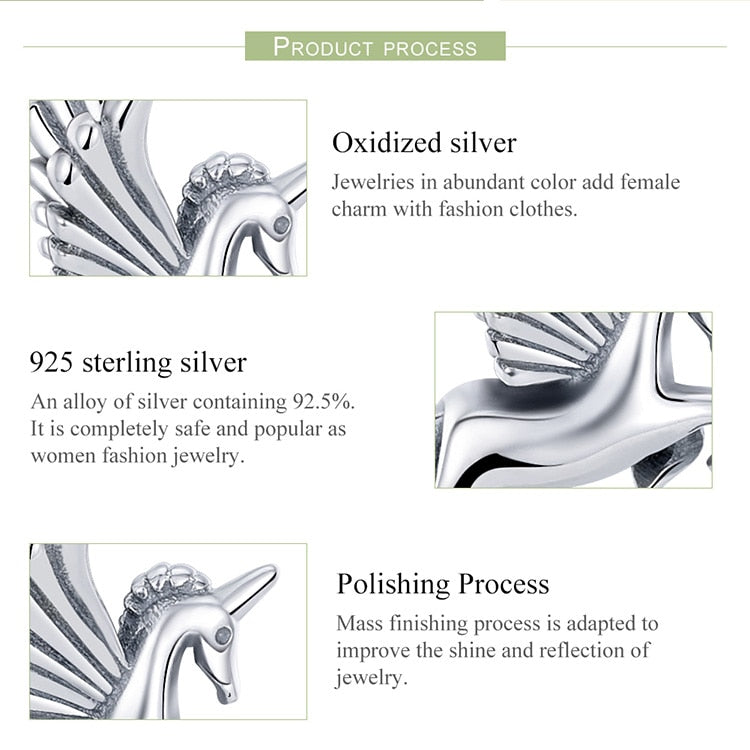 PRODUCT PROCESS

Oxidized silver
Jewelries in abundant color add female charm with fashion clothes.

925 sterling silver
An alloy of silver containing 92.5%. It is completely safe and popular as women fashion jewelry.

Polishing Process
Mass finishing process is adapted to improve the shine and reflection of jewelry.